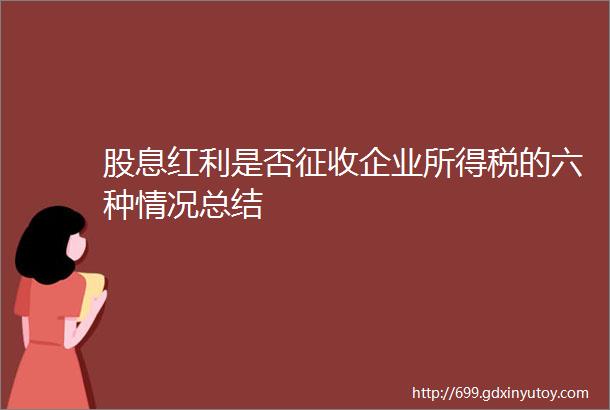 股息红利是否征收企业所得税的六种情况总结

http://699.gdxinyutoy.com